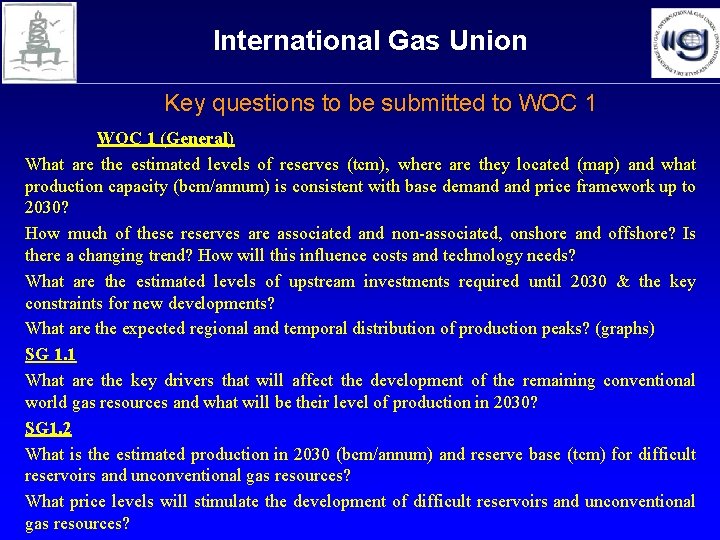 International Gas Union

Key questions to be submitted to WOC 1

WOC 1 (General)

What are the estimated levels of reserves (tcm), where are they located (map) and what production capacity (bcm/annum) is consistent with base demand and price framework up to 2030?

How much of these reserves are associated and non-associated, onshore and offshore? Is there a changing trend? How will this influence costs and technology needs?

What are the estimated levels of upstream investments required until 2030 & the key constraints for new developments?

What are the expected regional and temporal distribution of production peaks? (graphs)

SG 1.1

What are the key drivers that will affect the development of the remaining conventional world gas resources and what will be their level of production in 2030?

SG1.2

What is the estimated production in 2030 (bcm/annum) and reserve base (tcm) for difficult reservoirs and unconventional gas resources?

What price levels will stimulate the development of difficult reservoirs and unconventional gas resources?